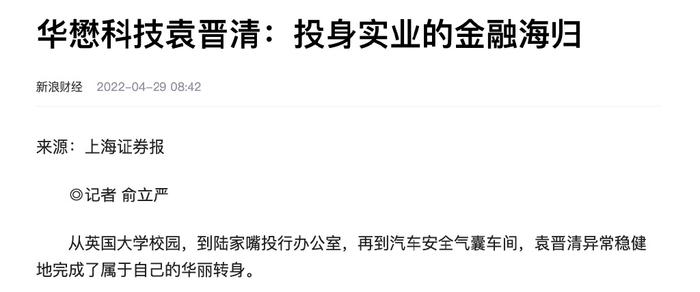 华懋科技袁晋清：投身实业的金融海归

新浪财经 2022-04-29 08:42

来源：上海证券报

◎记者 俞立严

从英国大学校园，到陆家嘴投行办公室，再到汽车安全气囊车间，袁晋清异常稳健地完成了属于自己的华丽转身。